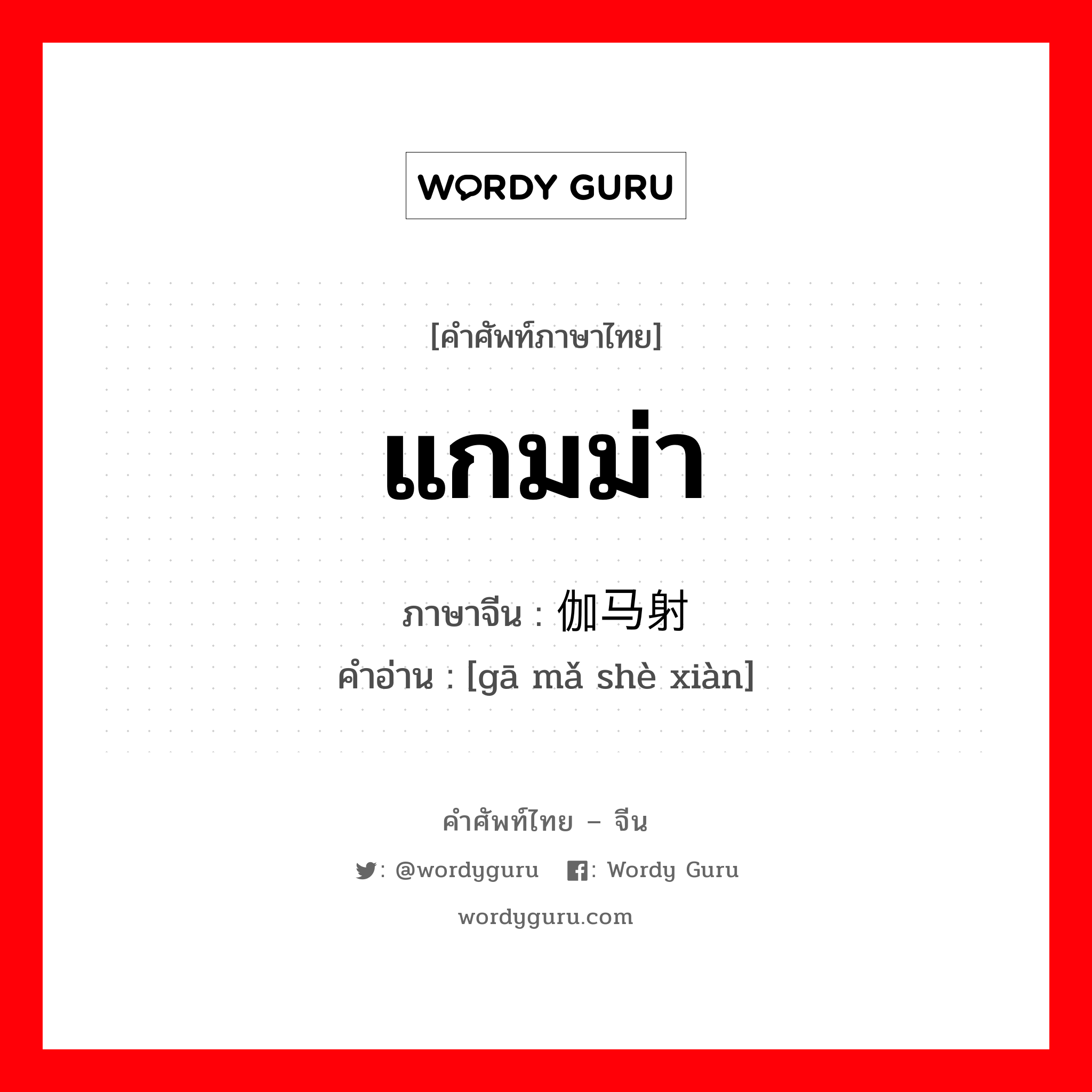 WORDY GURU

[คำศัพท์ภาษาไทย]

แกมม่า

ภาษาจีน : 伽马射

คำอ่าน : [gā mǎ shè xiàn]

คำศัพท์ไทย – จีน

: @wordyguru : Wordy Guru

wordyguru.com